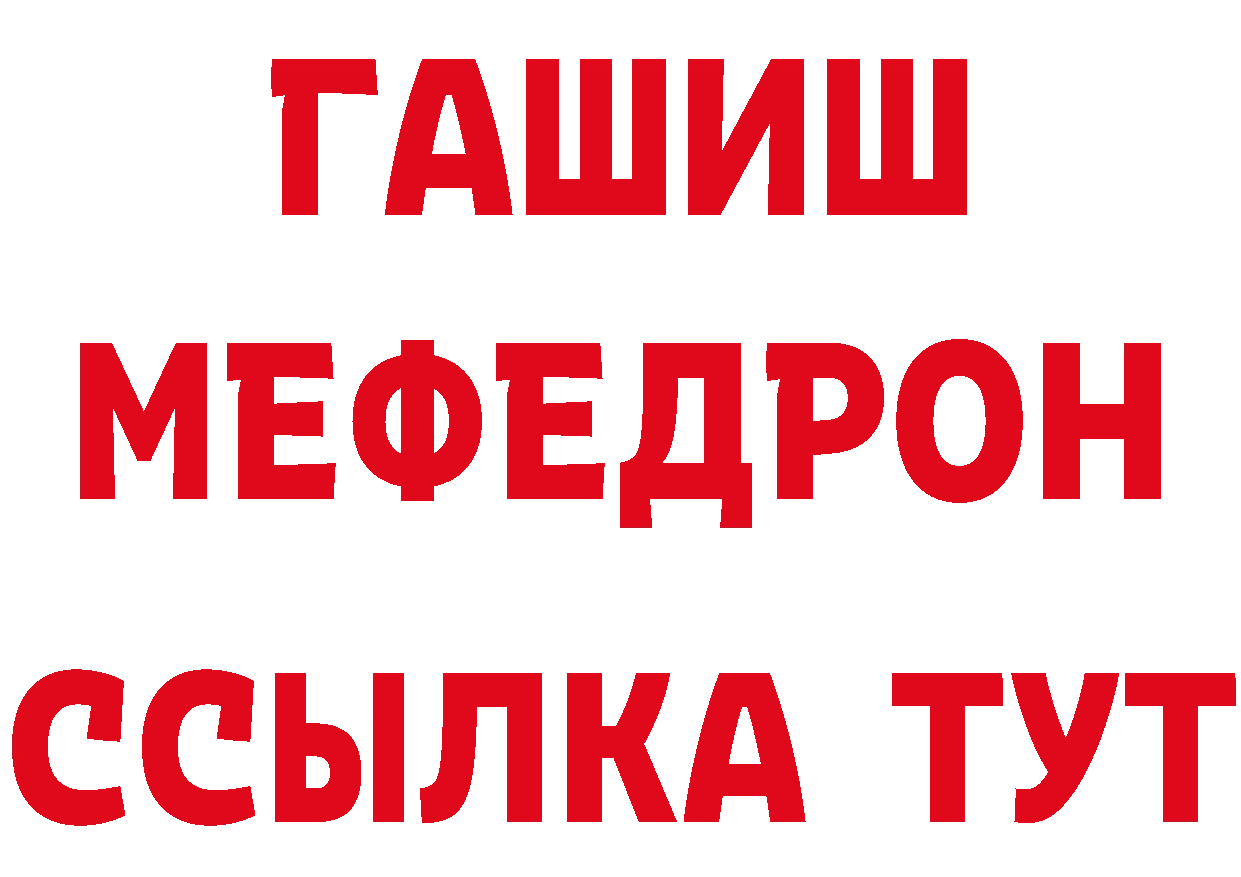 ГАШИШ
МЕФЕДРОН
ССЫЛКА ТУТ